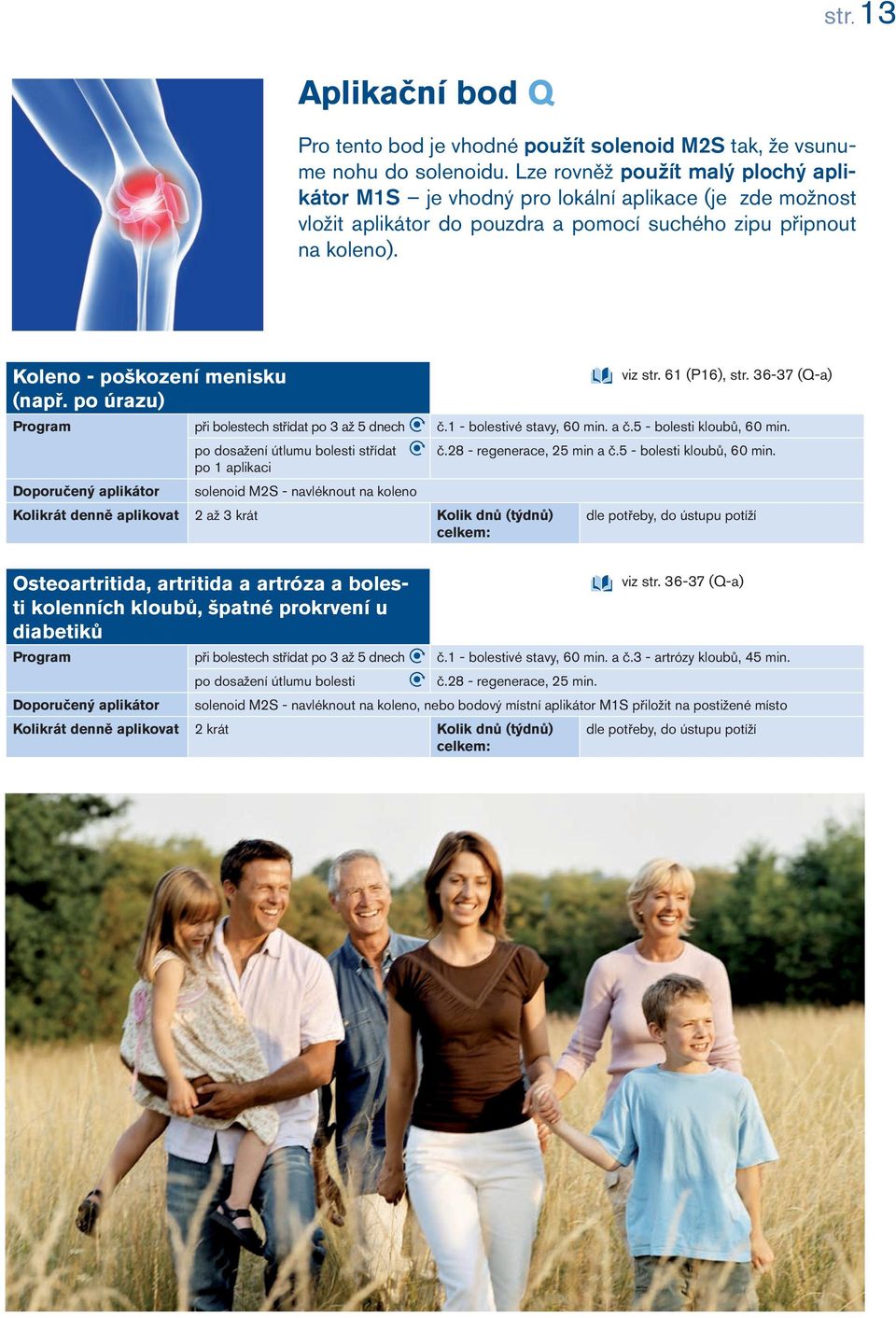 str. 13

Aplikační bod Q

Pro tento bod je vhodné použít solenoid M2S tak, že vsuneme nohu do solenoidu. Lze rovněž použít malý plochý aplikátor M1S – je vhodný pro lokální aplikace (je zde možnost vložit aplikátor do pouzdra a pomocí suchého zipu připnout na koleno).

Koleno - poškození menisku (např. po úrazu)

viz str. 61 (P16), str. 36-37 (Q-a)

| Program | při bolestech střídat po 3 až 5 dnech | č.1 - bolestivé stavy, 60 min. a č.5 - bolesti kloubů, 60 min. | |
|---|---|---|---|
| | po dosažení útlumu bolesti střídat po 1 aplikaci | č.28 - regenerace, 25 min a č.5 - bolesti kloubů, 60 min. | |
| Doporučený aplikátor | solenoid M2S - navléknout na koleno | | |
| Kolikrát denně aplikovat | 2 až 3 krát | Kolik dnů (týdnů) celkem: | dle potřeby, do ústupu potíží |

Osteoartritida, artritida a artróza a bolesti kolenních kloubů, špatné prokrvení u diabetiků

viz str. 36-37 (Q-a)

| Program | při bolestech střídat po 3 až 5 dnech | č.1 - bolestivé stavy, 60 min. a č.3 - artrózy kloubů, 45 min. | |
|---|---|---|---|
| | po dosažení útlumu bolesti | č.28 - regenerace, 25 min. | |
| Doporučený aplikátor | solenoid M2S - navléknout na koleno, nebo bodový místní aplikátor M1S přiložit na postižené místo | | |
| Kolikrát denně aplikovat | 2 krát | Kolik dnů (týdnů) celkem: | dle potřeby, do ústupu potíží |